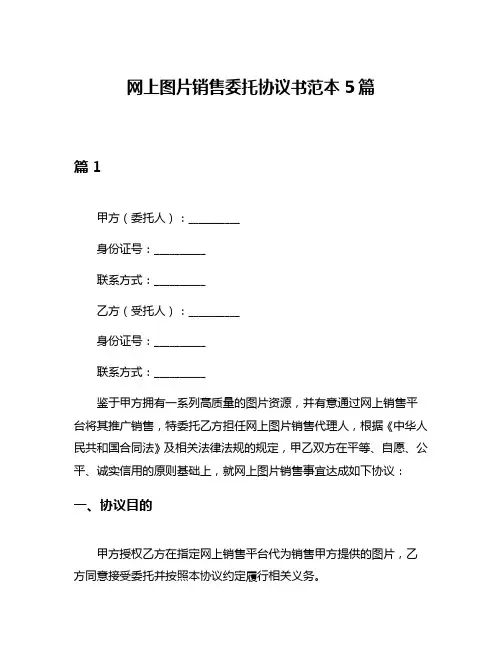 网上图片销售委托协议书范本 5 篇

篇 1

甲方（委托人）：__________

身份证号：__________

联系方式：__________

乙方（受托人）：__________

身份证号：__________

联系方式：__________

鉴于甲方拥有一系列高质量的图片资源，并有意通过网上销售平台将其推广销售，特委托乙方担任网上图片销售代理人，根据《中华人民共和国合同法》及相关法律法规的规定，甲乙双方在平等、自愿、公平、诚实信用的原则基础上，就网上图片销售事宜达成如下协议：

一、协议目的

甲方授权乙方在指定网上销售平台代为销售甲方提供的图片，乙方同意接受委托并按照本协议约定履行相关义务。